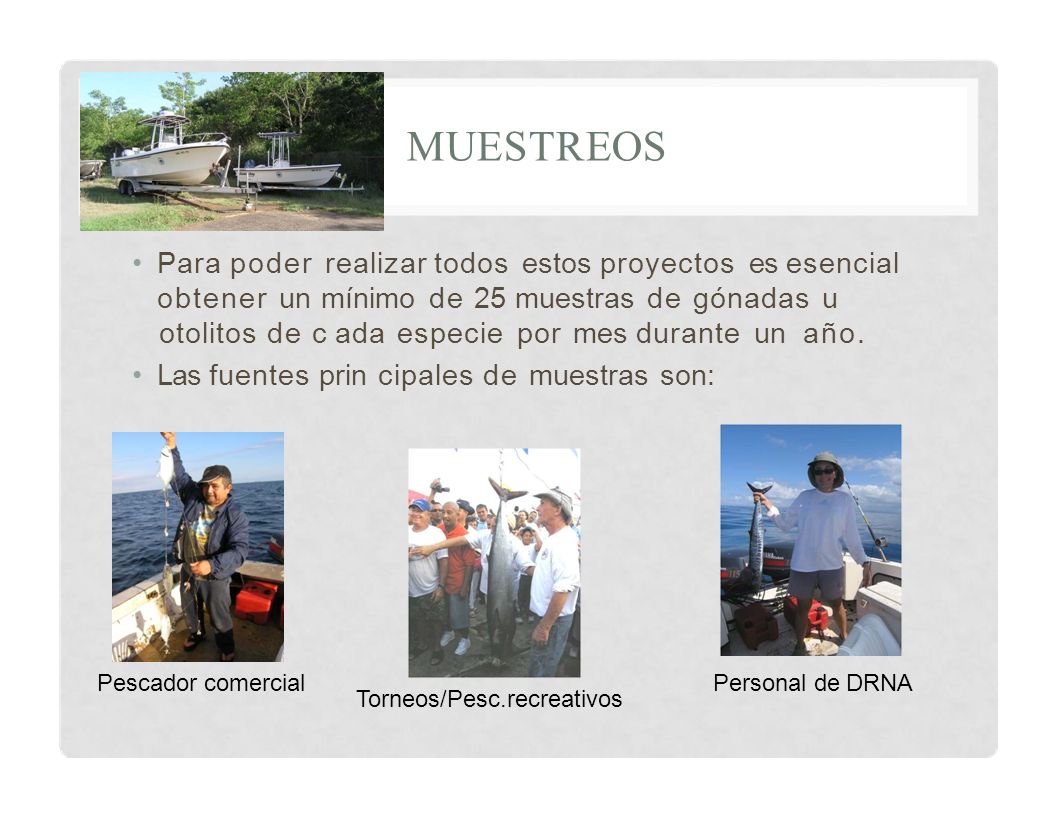 MUESTREOS

• Para poder realizar todos estos proyectos es esencial obtener un mínimo de 25 muestras de gónadas u otolitos de c ada especie por mes durante un año.

• Las fuentes prin cipales de muestras son:

Pescador comercial

Torneos/Pesc.recreativos

Personal de DRNA